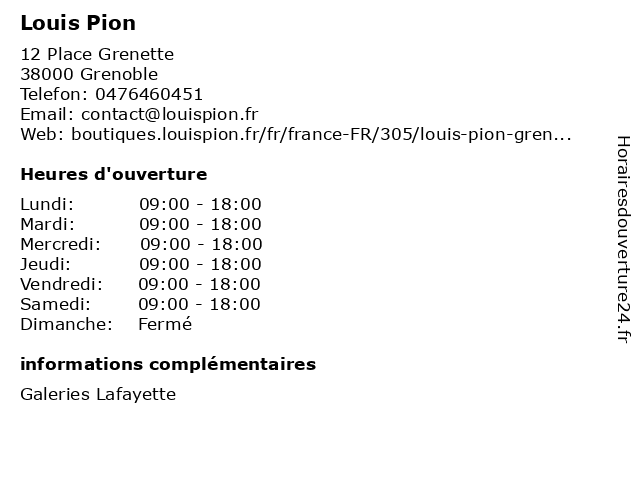 Louis Pion

12 Place Grenette
38000 Grenoble
Telefon: 0476460451
Email: contact@louispion.fr
Web: boutiques.louispion.fr/fr/france-FR/305/louis-pion-gren...

Heures d'ouverture

Lundi: 09:00 - 18:00
Mardi: 09:00 - 18:00
Mercredi: 09:00 - 18:00
Jeudi: 09:00 - 18:00
Vendredi: 09:00 - 18:00
Samedi: 09:00 - 18:00
Dimanche: Fermé

informations complémentaires

Galeries Lafayette

Horairesdouverture24.fr